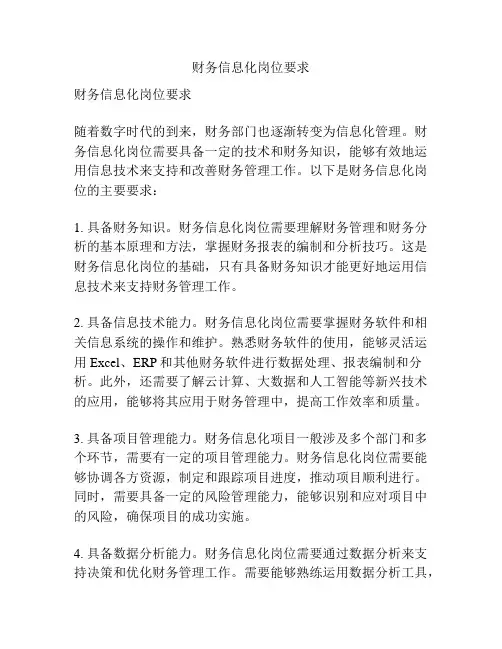 财务信息化岗位要求

财务信息化岗位要求

随着数字时代的到来，财务部门也逐渐转变为信息化管理。财务信息化岗位需要具备一定的技术和财务知识，能够有效地运用信息技术来支持和改善财务管理工作。以下是财务信息化岗位的主要要求：

1. 具备财务知识。财务信息化岗位需要理解财务管理和财务分析的基本原理和方法，掌握财务报表的编制和分析技巧。这是财务信息化岗位的基础，只有具备财务知识才能更好地运用信息技术来支持财务管理工作。

2. 具备信息技术能力。财务信息化岗位需要掌握财务软件和相关信息系统的操作和维护。熟悉财务软件的使用，能够灵活运用 Excel、ERP 和其他财务软件进行数据处理、报表编制和分析。此外，还需要了解云计算、大数据和人工智能等新兴技术的应用，能够将其应用于财务管理中，提高工作效率和质量。

3. 具备项目管理能力。财务信息化项目一般涉及多个部门和多个环节，需要有一定的项目管理能力。财务信息化岗位需要能够协调各方资源，制定和跟踪项目进度，推动项目顺利进行。同时，需要具备一定的风险管理能力，能够识别和应对项目中的风险，确保项目的成功实施。

4. 具备数据分析能力。财务信息化岗位需要通过数据分析来支持决策和优化财务管理工作。需要能够熟练运用数据分析工具，